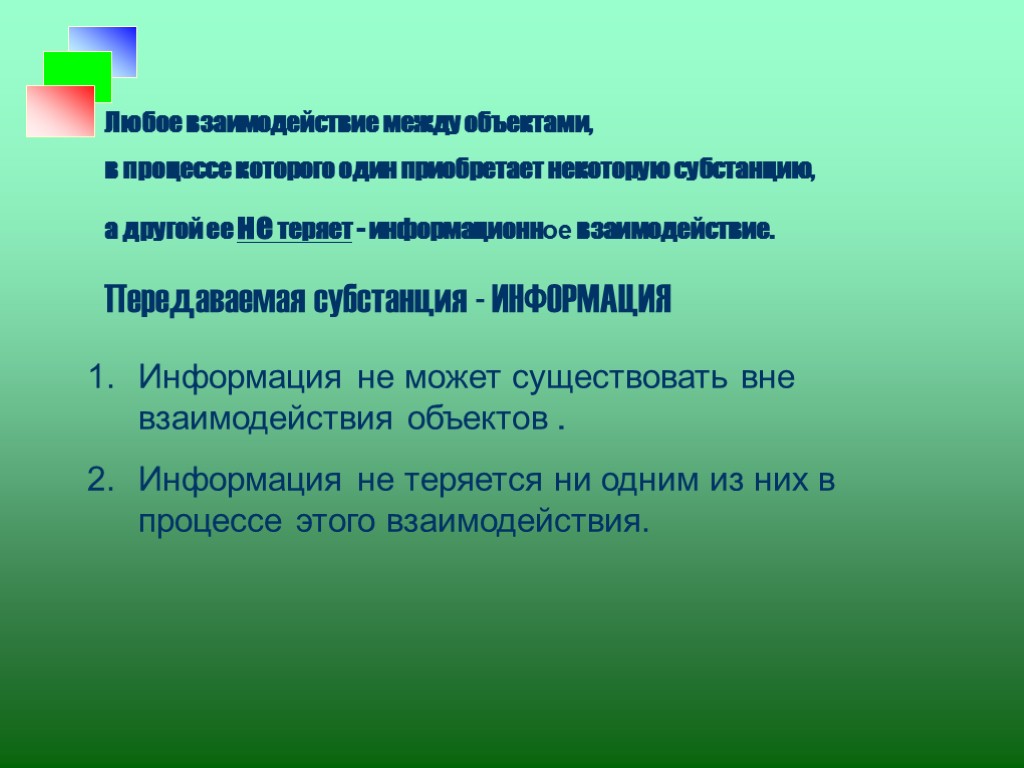 Любое взаимодействие между объектами,

в процессе которого один приобретает некоторую субстанцию,

а другой ее не теряет - информационное взаимодействие.

Передаваемая субстанция - ИНФОРМАЦИЯ

1. Информация не может существовать вне взаимодействия объектов .

2. Информация не теряется ни одним из них в процессе этого взаимодействия.